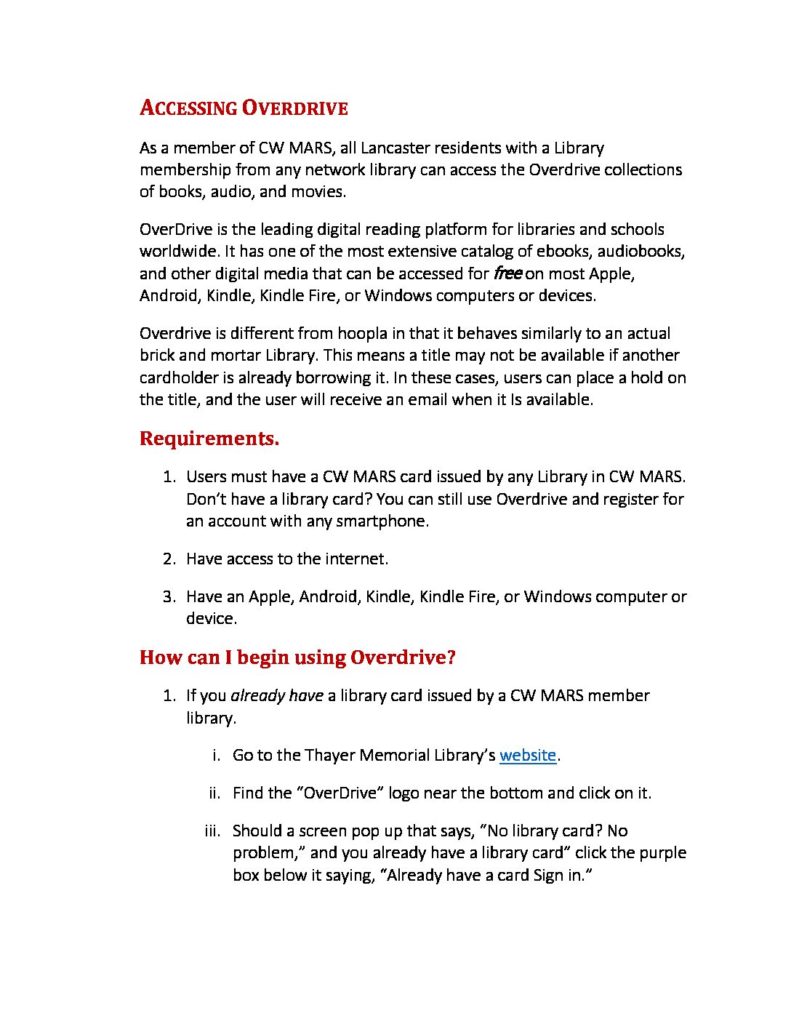 ACCESSING OVERDRIVE

As a member of CW MARS, all Lancaster residents with a Library membership from any network library can access the Overdrive collections of books, audio, and movies.

OverDrive is the leading digital reading platform for libraries and schools worldwide. It has one of the most extensive catalog of ebooks, audiobooks, and other digital media that can be accessed for free on most Apple, Android, Kindle, Kindle Fire, or Windows computers or devices.

Overdrive is different from hoopla in that it behaves similarly to an actual brick and mortar Library. This means a title may not be available if another cardholder is already borrowing it. In these cases, users can place a hold on the title, and the user will receive an email when it Is available.

Requirements.

1. Users must have a CW MARS card issued by any Library in CW MARS. Don't have a library card? You can still use Overdrive and register for an account with any smartphone.

2. Have access to the internet.

3. Have an Apple, Android, Kindle, Kindle Fire, or Windows computer or device.

How can I begin using Overdrive?

1. If you already have a library card issued by a CW MARS member library.

i. Go to the Thayer Memorial Library's website.

ii. Find the "OverDrive" logo near the bottom and click on it.

iii. Should a screen pop up that says, "No library card? No problem," and you already have a library card" click the purple box below it saying, "Already have a card Sign in."